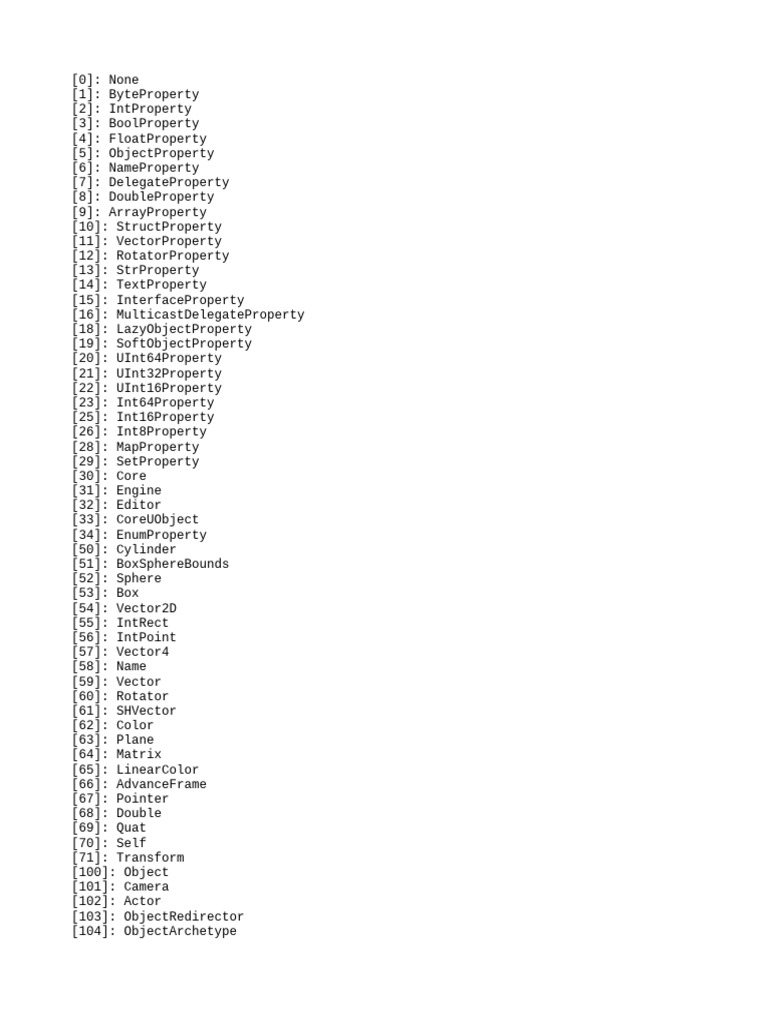 [0]: None
[1]: ByteProperty
[2]: IntProperty
[3]: BoolProperty
[4]: FloatProperty
[5]: ObjectProperty
[6]: NameProperty
[7]: DelegateProperty
[8]: DoubleProperty
[9]: ArrayProperty
[10]: StructProperty
[11]: VectorProperty
[12]: RotatorProperty
[13]: StrProperty
[14]: TextProperty
[15]: InterfaceProperty
[16]: MulticastDelegateProperty
[18]: LazyObjectProperty
[19]: SoftObjectProperty
[20]: UInt64Property
[21]: UInt32Property
[22]: UInt16Property
[23]: Int64Property
[25]: Int16Property
[26]: Int8Property
[28]: MapProperty
[29]: SetProperty
[30]: Core
[31]: Engine
[32]: Editor
[33]: CoreUObject
[34]: EnumProperty
[50]: Cylinder
[51]: BoxSphereBounds
[52]: Sphere
[53]: Box
[54]: Vector2D
[55]: IntRect
[56]: IntPoint
[57]: Vector4
[58]: Name
[59]: Vector
[60]: Rotator
[61]: SHVector
[62]: Color
[63]: Plane
[64]: Matrix
[65]: LinearColor
[66]: AdvanceFrame
[67]: Pointer
[68]: Double
[69]: Quat
[70]: Self
[71]: Transform
[100]: Object
[101]: Camera
[102]: Actor
[103]: ObjectRedirector
[104]: ObjectArchetype